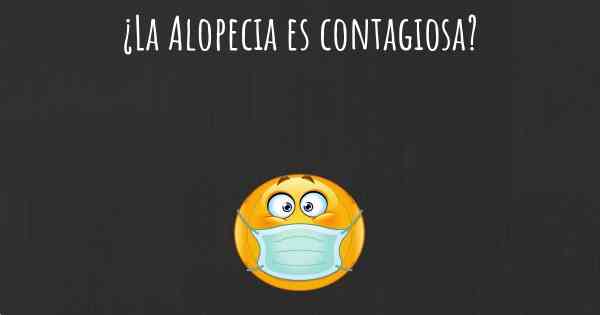 ¿La Alopecia es contagiosa?